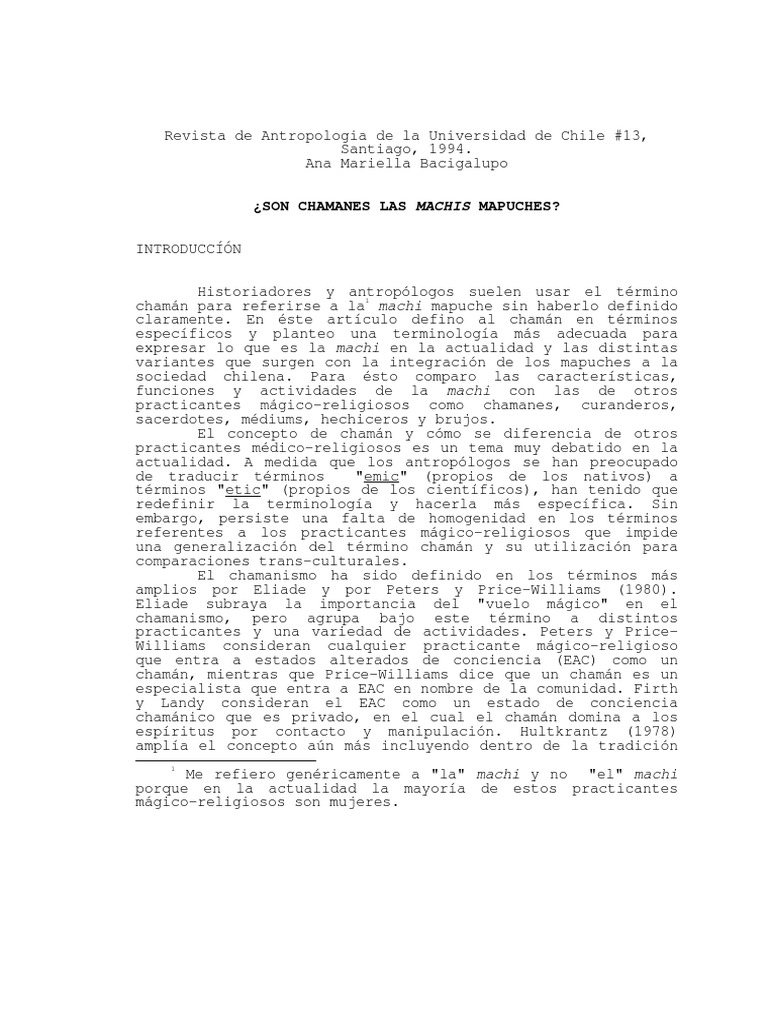 Revista de Antropologia de la Universidad de Chile #13, Santiago, 1994.
Ana Mariella Bacigalupo

¿SON CHAMANES LAS MACHIS MAPUCHES?

INTRODUCCÍON

Historiadores y antropólogos suelen usar el término chamán para referirse a la$^1$ machi mapuche sin haberlo definido claramente. En éste artículo defino al chamán en términos específicos y planteo una terminología más adecuada para expresar lo que es la machi en la actualidad y las distintas variantes que surgen con la integración de los mapuches a la sociedad chilena. Para ésto comparo las características, funciones y actividades de la machi con las de otros practicantes mágico-religiosos como chamanes, curanderos, sacerdotes, médiums, hechiceros y brujos.

El concepto de chamán y cómo se diferencia de otros practicantes médico-religiosos es un tema muy debatido en la actualidad. A medida que los antropólogos se han preocupado de traducir términos "emic" (propios de los nativos) a términos "etic" (propios de los científicos), han tenido que redefinir la terminología y hacerla más específica. Sin embargo, persiste una falta de homogenidad en los términos referentes a los practicantes mágico-religiosos que impide una generalización del término chamán y su utilización para comparaciones trans-culturales.

El chamanismo ha sido definido en los términos más amplios por Eliade y por Peters y Price-Williams (1980). Eliade subraya la importancia del "vuelo mágico" en el chamanismo, pero agrupa bajo este término a distintos practicantes y una variedad de actividades. Peters y Price-Williams consideran cualquier practicante mágico-religioso que entra a estados alterados de conciencia (EAC) como un chamán, mientras que Price-Williams dice que un chamán es un especialista que entra a EAC en nombre de la comunidad. Firth y Landy consideran el EAC como un estado de conciencia chamánico que es privado, en el cual el chamán domina a los espíritus por contacto y manipulación. Hultkrantz (1978) amplía el concepto aún más incluyendo dentro de la tradición

$^1$ Me refiero genéricamente a "la" machi y no "el" machi porque en la actualidad la mayoría de estos practicantes mágico-religiosos son mujeres.